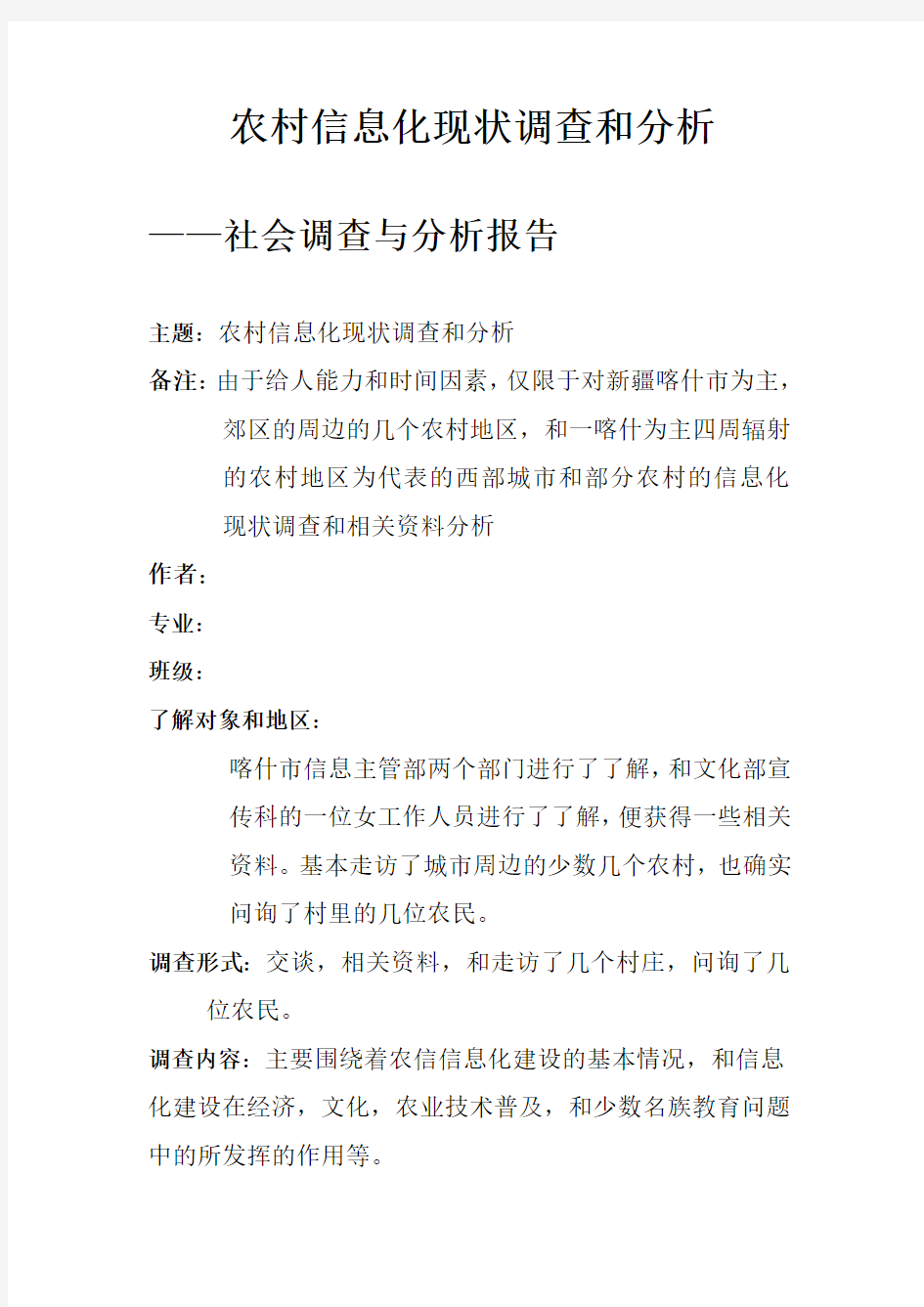 农村信息化现状调查和分析

——社会调查与分析报告

主题：农村信息化现状调查和分析

备注：由于给人能力和时间因素，仅限于对新疆喀什市为主，郊区的周边的几个农村地区，和一喀什为主四周辐射的农村地区为代表的西部城市和部分农村的信息化现状调查和相关资料分析

作者：

专业：

班级：

了解对象和地区：

喀什市信息主管部两个部门进行了了解，和文化部宣传科的一位女工作人员进行了了解，便获得一些相关资料。基本走访了城市周边的少数几个农村，也确实问询了村里的几位农民。

调查形式：交谈，相关资料，和走访了几个村庄，问询了几位农民。

调查内容：主要围绕着农信信息化建设的基本情况，和信息化建设在经济，文化，农业技术普及，和少数名族教育问题中的所发挥的作用等。